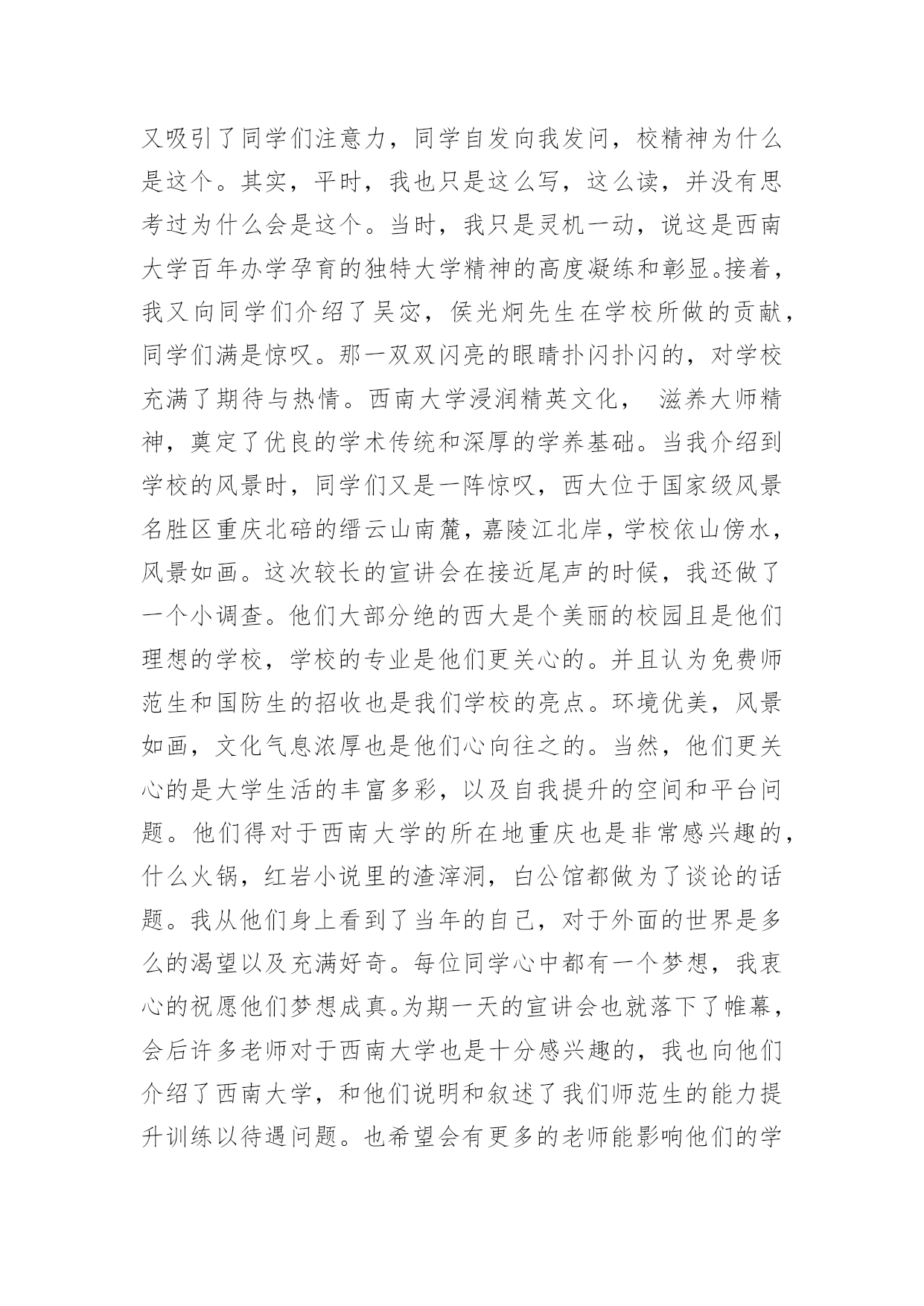 又吸引了同学们注意力，同学自发向我发问，校精神为什么是这个。其实，平时，我也只是这么写，这么读，并没有思考过为什么会是这个。当时，我只是灵机一动，说这是西南大学百年办学孕育的独特大学精神的高度凝练和彰显。接着，我又向同学们介绍了吴宓，侯光炯先生在学校所做的贡献，同学们满是惊叹。那一双双闪亮的眼睛扑闪扑闪的，对学校充满了期待与热情。西南大学浸润精英文化， 滋养大师精神，奠定了优良的学术传统和深厚的学养基础。当我介绍到学校的风景时，同学们又是一阵惊叹，西大位于国家级风景名胜区重庆北碚的缙云山南麓，嘉陵江北岸，学校依山傍水，风景如画。这次较长的宣讲会在接近尾声的时候，我还做了一个小调查。他们大部分绝的西大是个美丽的校园且是他们理想的学校，学校的专业是他们更关心的。并且认为免费师范生和国防生的招收也是我们学校的亮点。环境优美，风景如画，文化气息浓厚也是他们心向往之的。当然，他们更关心的是大学生活的丰富多彩，以及自我提升的空间和平台问题。他们得对于西南大学的所在地重庆也是非常感兴趣的，什么火锅，红岩小说里的渣滓洞，白公馆都做为了谈论的话题。我从他们身上看到了当年的自己，对于外面的世界是多么的渴望以及充满好奇。每位同学心中都有一个梦想，我衷心的祝愿他们梦想成真。为期一天的宣讲会也就落下了帷幕，会后许多老师对于西南大学也是十分感兴趣的，我也向他们介绍了西南大学，和他们说明和叙述了我们师范生的能力提升训练以待遇问题。也希望会有更多的老师能影响他们的学